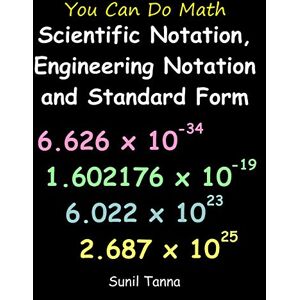 You Can Do Math

Scientific Notation, Engineering Notation and Standard Form

$6.626 \times 10^{-34}$

$1.602176 \times 10^{-19}$

$6.022 \times 10^{23}$

$2.687 \times 10^{25}$

Sunil Tanna